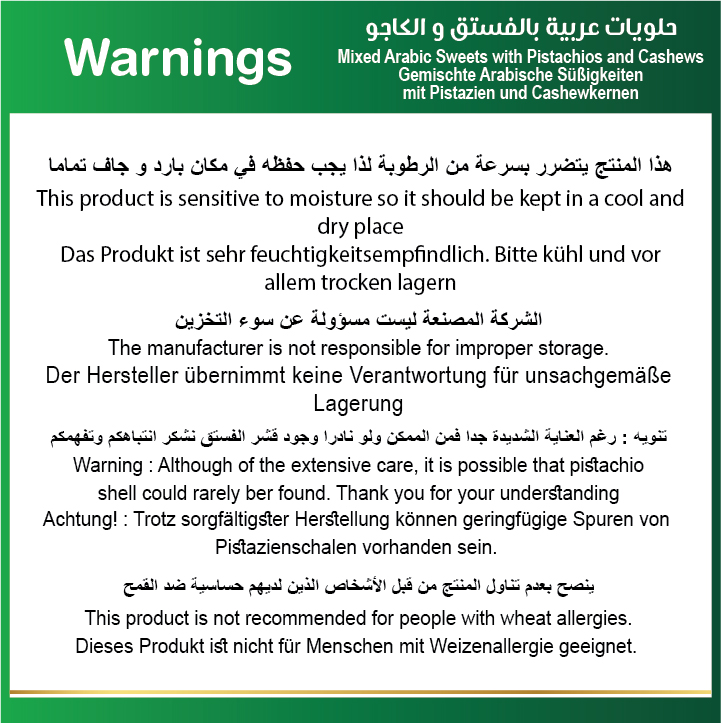 Warnings

حلويات عربية بالفستق و الكاجو
Mixed Arabic Sweets with Pistachios and Cashews
Gemischte Arabische Süßigkeiten mit Pistazien und Cashewkernen

هذا المنتج يتضرر بسرعة من الرطوبة لذا يجب حفظه في مكان بارد و جاف تماما
This product is sensitive to moisture so it should be kept in a cool and dry place
Das Produkt ist sehr feuchtigkeitsempfindlich. Bitte kühl und vor allem trocken lagern

الشركة المصنعة ليست مسؤولة عن سوء التخزين
The manufacturer is not responsible for improper storage.
Der Hersteller übernimmt keine Verantwortung für unsachgemäße Lagerung

تنويه : رغم العناية الشديدة جدا فمن الممكن ولو نادرا وجود قشر الفستق نشكر انتباهكم وتفهمكم
Warning : Although of the extensive care, it is possible that pistachio shell could rarely ber found. Thank you for your understanding
Achtung! : Trotz sorgfältigster Herstellung können geringfügige Spuren von Pistazienschalen vorhanden sein.

ينصح بعدم تناول المنتج من قبل الأشخاص الذين لديهم حساسية ضد القمح
This product is not recommended for people with wheat allergies.
Dieses Produkt ist nicht für Menschen mit Weizenallergie geeignet.